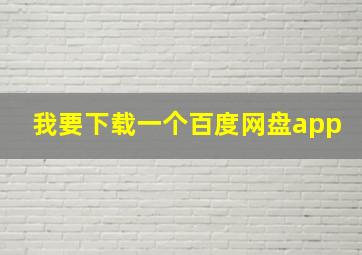 我要下载一个百度网盘app